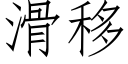 滑移